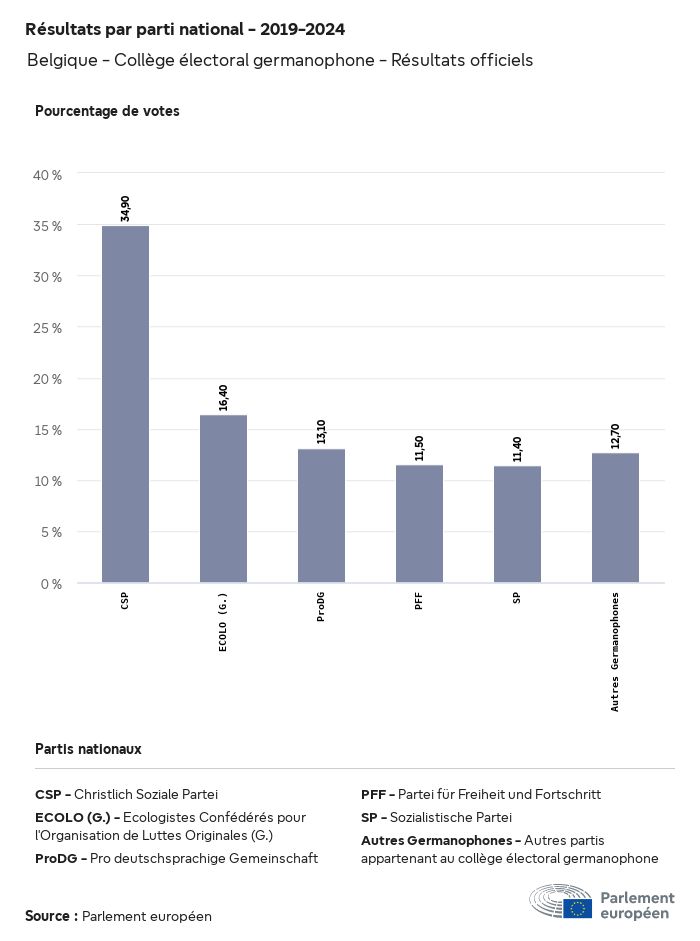 Résultats par parti national - 2019-2024

Belgique - Collège électoral germanophone - Résultats officiels

Pourcentage de votes

40 %
35 %
30 %
25 %
20 %
15 %
10 %
5 %
0 %

34,90
16,40
13,10
11,50
11,40
12,70

CSP
ECOLO (G.)
ProDG
PFF
SP
Autres Germanophones

Partis nationaux

CSP - Christlich Soziale Partei

ECOLO (G.) - Ecologistes Confédérés pour l'Organisation de Luttes Originales (G.)

ProDG - Pro deutschsprachige Gemeinschaft

PFF - Partei für Freiheit und Fortschritt

SP - Sozialistische Partei

Autres Germanophones - Autres partis appartenant au collège électoral germanophone

Source : Parlement européen

Parlement européen